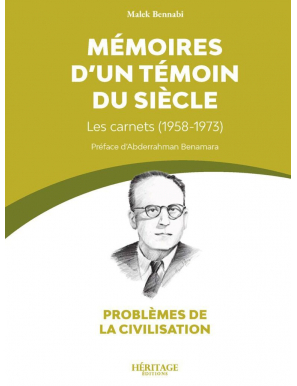 Malek Bennabi

MÉMOIRES D'UN TÉMOIN DU SIÈCLE

Les carnets (1958-1973)

Préface d'Abderrahman Benamara

PROBLÈMES DE LA CIVILISATION

HÉRITAGE
ÉDITIONS